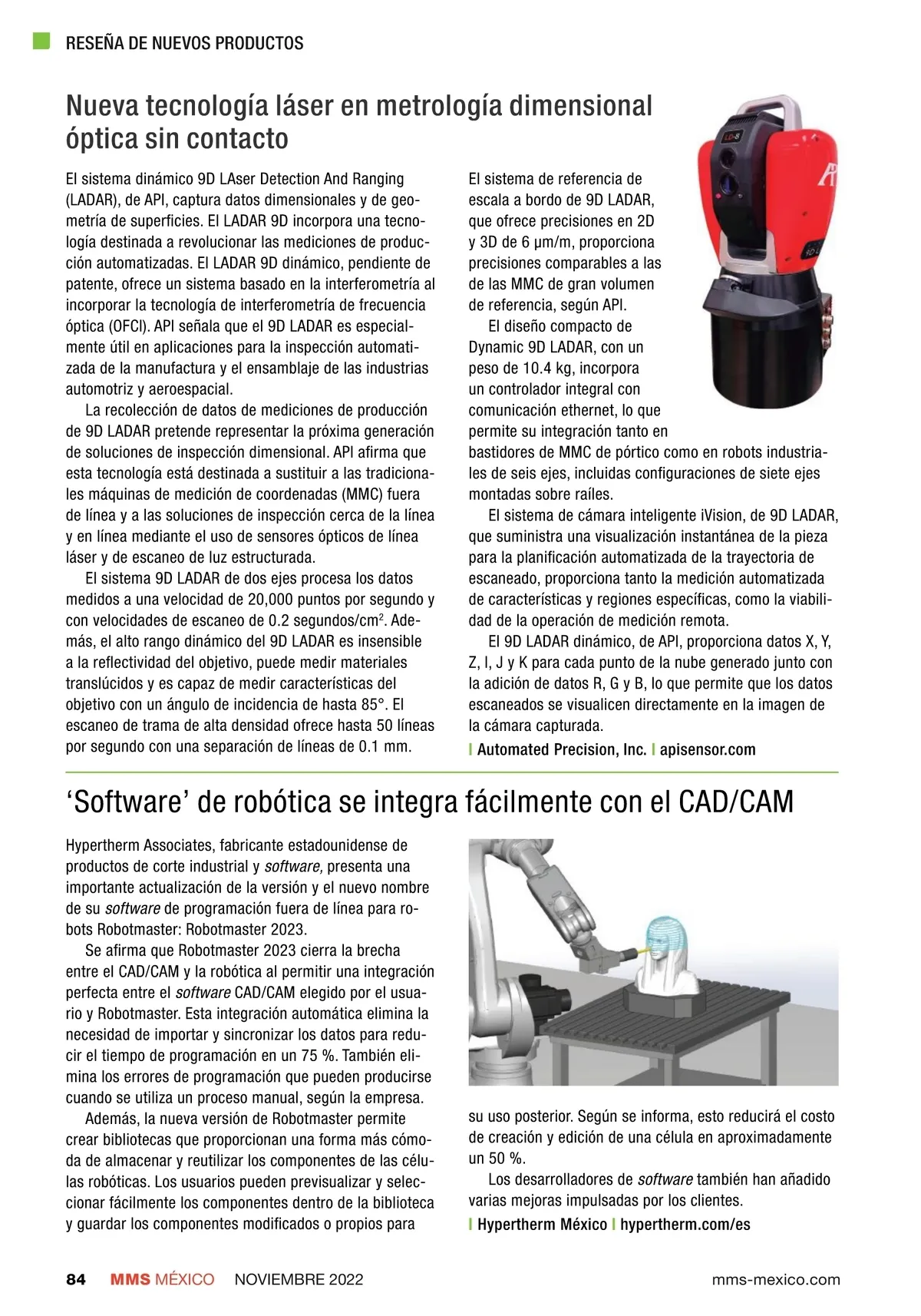 RESEÑA DE NUEVOS PRODUCTOS

Nueva tecnología láser en metrología dimensional óptica sin contacto

El sistema dinámico 9D LAser Detection And Ranging (LADAR), de API, captura datos dimensionales y de geometría de superficies. El LADAR 9D incorpora una tecnología destinada a revolucionar las mediciones de producción automatizadas. El LADAR 9D dinámico, pendiente de patente, ofrece un sistema basado en la interferometría al incorporar la tecnología de interferometría de frecuencia óptica (OFCI). API señala que el 9D LADAR es especialmente útil en aplicaciones para la inspección automatizada de la manufactura y el ensamblaje de las industrias automotriz y aeroespacial.

La recolección de datos de mediciones de producción de 9D LADAR pretende representar la próxima generación de soluciones de inspección dimensional. API afirma que esta tecnología está destinada a sustituir a las tradicionales máquinas de medición de coordenadas (MMC) fuera de línea y a las soluciones de inspección cerca de la línea y en línea mediante el uso de sensores ópticos de línea láser y de escaneo de luz estructurada.

El sistema 9D LADAR de dos ejes procesa los datos medidos a una velocidad de 20,000 puntos por segundo y con velocidades de escaneo de 0.2 segundos/cm$^2$. Además, el alto rango dinámico del 9D LADAR es insensible a la reflectividad del objetivo, puede medir materiales translúcidos y es capaz de medir características del objetivo con un ángulo de incidencia de hasta 85°. El escaneo de trama de alta densidad ofrece hasta 50 líneas por segundo con una separación de líneas de 0.1 mm.

El sistema de referencia de escala a bordo de 9D LADAR, que ofrece precisiones en 2D y 3D de 6 μm/m, proporciona precisiones comparables a las de las MMC de gran volumen de referencia, según API.

El diseño compacto de Dynamic 9D LADAR, con un peso de 10.4 kg, incorpora un controlador integral con comunicación ethernet, lo que permite su integración tanto en bastidores de MMC de pórtico como en robots industriales de seis ejes, incluidas configuraciones de siete ejes montadas sobre raíles.

El sistema de cámara inteligente iVision, de 9D LADAR, que suministra una visualización instantánea de la pieza para la planificación automatizada de la trayectoria de escaneado, proporciona tanto la medición automatizada de características y regiones específicas, como la viabilidad de la operación de medición remota.

El 9D LADAR dinámico, de API, proporciona datos X, Y, Z, I, J y K para cada punto de la nube generado junto con la adición de datos R, G y B, lo que permite que los datos escaneados se visualicen directamente en la imagen de la cámara capturada.

| Automated Precision, Inc. | apisensor.com

‘Software’ de robótica se integra fácilmente con el CAD/CAM

Hypertherm Associates, fabricante estadounidense de productos de corte industrial y software, presenta una importante actualización de la versión y el nuevo nombre de su software de programación fuera de línea para robots Robotmaster: Robotmaster 2023.

Se afirma que Robotmaster 2023 cierra la brecha entre el CAD/CAM y la robótica al permitir una integración perfecta entre el software CAD/CAM elegido por el usuario y Robotmaster. Esta integración automática elimina la necesidad de importar y sincronizar los datos para reducir el tiempo de programación en un 75 %. También elimina los errores de programación que pueden producirse cuando se utiliza un proceso manual, según la empresa.

Además, la nueva versión de Robotmaster permite crear bibliotecas que proporcionan una forma más cómoda de almacenar y reutilizar los componentes de las células robóticas. Los usuarios pueden previsualizar y seleccionar fácilmente los componentes dentro de la biblioteca y guardar los componentes modificados o propios para su uso posterior. Según se informa, esto reducirá el costo de creación y edición de una célula en aproximadamente un 50 %.

Los desarrolladores de software también han añadido varias mejoras impulsadas por los clientes.

| Hypertherm México | hypertherm.com/es

84 MMS MÉXICO NOVIEMBRE 2022 mms-mexico.com